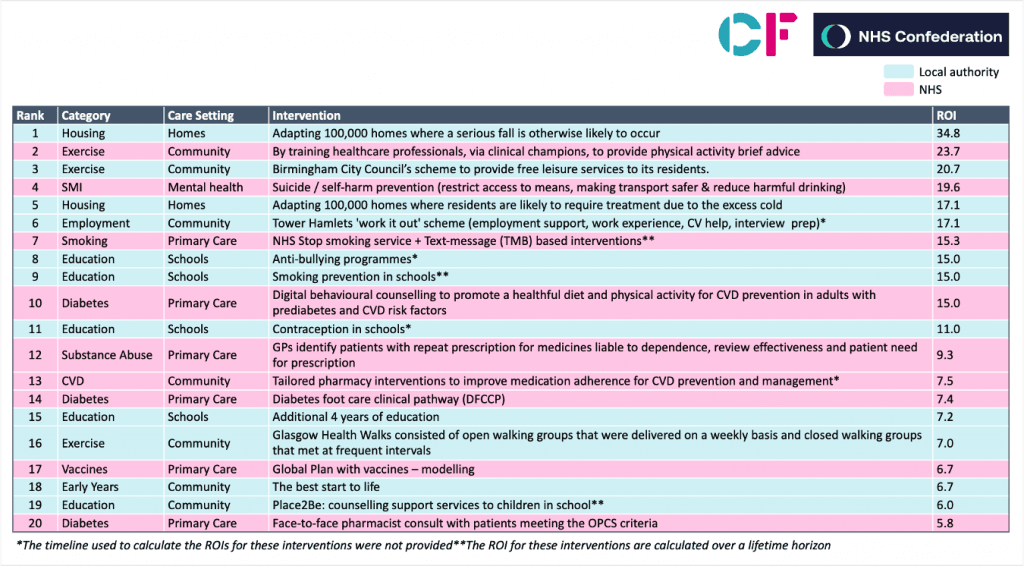 CF

NHS Confederation

Local authority
NHS

| Rank | Category | Care Setting | Intervention | ROI |
|---|---|---|---|---|
| 1 | Housing | Homes | Adapting 100,000 homes where a serious fall is otherwise likely to occur | 34.8 |
| 2 | Exercise | Community | By training healthcare professionals, via clinical champions, to provide physical activity brief advice | 23.7 |
| 3 | Exercise | Community | Birmingham City Council's scheme to provide free leisure services to its residents. | 20.7 |
| 4 | SMI | Mental health | Suicide / self-harm prevention (restrict access to means, making transport safer & reduce harmful drinking) | 19.6 |
| 5 | Housing | Homes | Adapting 100,000 homes where residents are likely to require treatment due to the excess cold | 17.1 |
| 6 | Employment | Community | Tower Hamlets 'work it out' scheme (employment support, work experience, CV help, interview prep)* | 17.1 |
| 7 | Smoking | Primary Care | NHS Stop smoking service + Text-message (TMB) based interventions** | 15.3 |
| 8 | Education | Schools | Anti-bullying programmes* | 15.0 |
| 9 | Education | Schools | Smoking prevention in schools** | 15.0 |
| 10 | Diabetes | Primary Care | Digital behavioural counselling to promote a healthful diet and physical activity for CVD prevention in adults with prediabetes and CVD risk factors | 15.0 |
| 11 | Education | Schools | Contraception in schools* | 11.0 |
| 12 | Substance Abuse | Primary Care | GPs identify patients with repeat prescription for medicines liable to dependence, review effectiveness and patient need for prescription | 9.3 |
| 13 | CVD | Community | Tailored pharmacy interventions to improve medication adherence for CVD prevention and management* | 7.5 |
| 14 | Diabetes | Primary Care | Diabetes foot care clinical pathway (DFCCP) | 7.4 |
| 15 | Education | Schools | Additional 4 years of education | 7.2 |
| 16 | Exercise | Community | Glasgow Health Walks consisted of open walking groups that were delivered on a weekly basis and closed walking groups that met at frequent intervals | 7.0 |
| 17 | Vaccines | Primary Care | Global Plan with vaccines – modelling | 6.7 |
| 18 | Early Years | Community | The best start to life | 6.7 |
| 19 | Education | Community | Place2Be: counselling support services to children in school** | 6.0 |
| 20 | Diabetes | Primary Care | Face-to-face pharmacist consult with patients meeting the OPCS criteria | 5.8 |

*The timeline used to calculate the ROIs for these interventions were not provided**The ROI for these interventions are calculated over a lifetime horizon